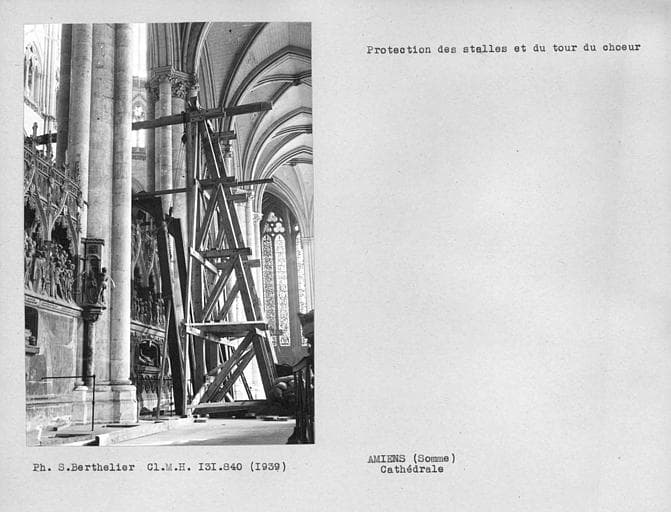 Protection des stalles et du tour du choeur

Ph. S.Berthelier Cl.M.H. I3I.840 (I939)

AMIENS (Somme)
Cathédrale